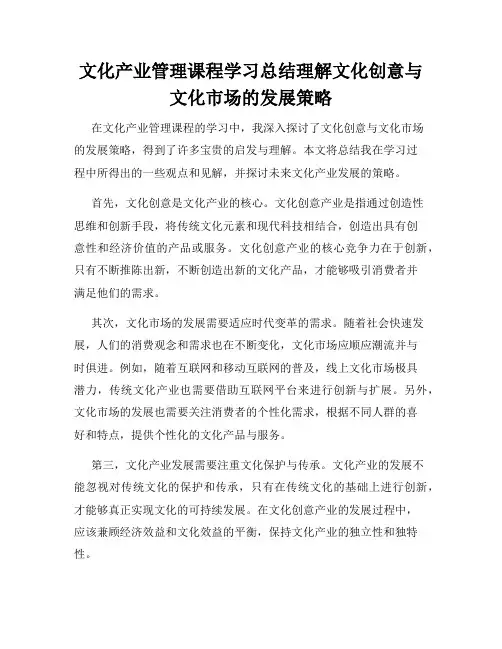 文化产业管理课程学习总结理解文化创意与文化市场的发展策略

在文化产业管理课程的学习中，我深入探讨了文化创意与文化市场的发展策略，得到了许多宝贵的启发与理解。本文将总结我在学习过程中所得出的一些观点和见解，并探讨未来文化产业发展的策略。

首先，文化创意是文化产业的核心。文化创意产业是指通过创造性思维和创新手段，将传统文化元素和现代科技相结合，创造出具有创意性和经济价值的产品或服务。文化创意产业的核心竞争力在于创新，只有不断推陈出新，不断创造出新的文化产品，才能够吸引消费者并满足他们的需求。

其次，文化市场的发展需要适应时代变革的需求。随着社会快速发展，人们的消费观念和需求也在不断变化，文化市场应顺应潮流并与时俱进。例如，随着互联网和移动互联网的普及，线上文化市场极具潜力，传统文化产业也需要借助互联网平台来进行创新与扩展。另外，文化市场的发展也需要关注消费者的个性化需求，根据不同人群的喜好和特点，提供个性化的文化产品与服务。

第三，文化产业发展需要注重文化保护与传承。文化产业的发展不能忽视对传统文化的保护和传承，只有在传统文化的基础上进行创新，才能够真正实现文化的可持续发展。在文化创意产业的发展过程中，应该兼顾经济效益和文化效益的平衡，保持文化产业的独立性和独特性。